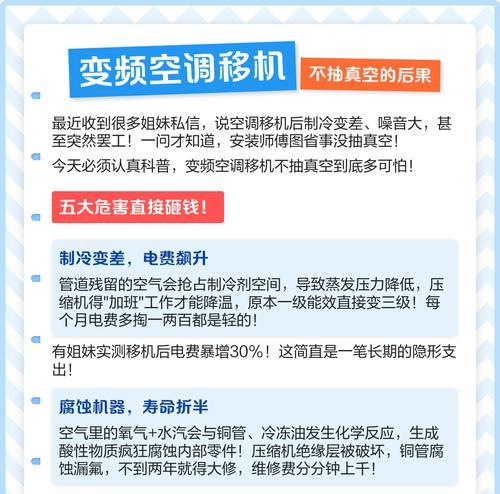 变频空调移机

不抽真空的后果

最近收到很多姐妹私信，说空调移机后制冷变差、噪音大，甚至突然罢工！一问才知道，安装师傅图省事没抽真空！

今天必须认真科普，变频空调移机不抽真空到底多可怕！

五大危害直接砸钱！

制冷变差，电费飙升

管道残留的空气会抢占制冷剂空间，导致蒸发压力降低，压缩机得"加班"工作才能降温，原本一级能效直接变三级！每个月电费多掏一两百都是轻的！

有姐妹实测移机后电费暴增30%！这简直是一笔长期的隐形支出！

腐蚀机器，寿命折半

空气里的氧气+水汽会与铜管、冷冻油发生化学反应，生成酸性物质疯狂腐蚀内部零件！压缩机绝缘层被破坏，铜管腐蚀漏氟，不到两年就得大修，维修费分分钟上千！